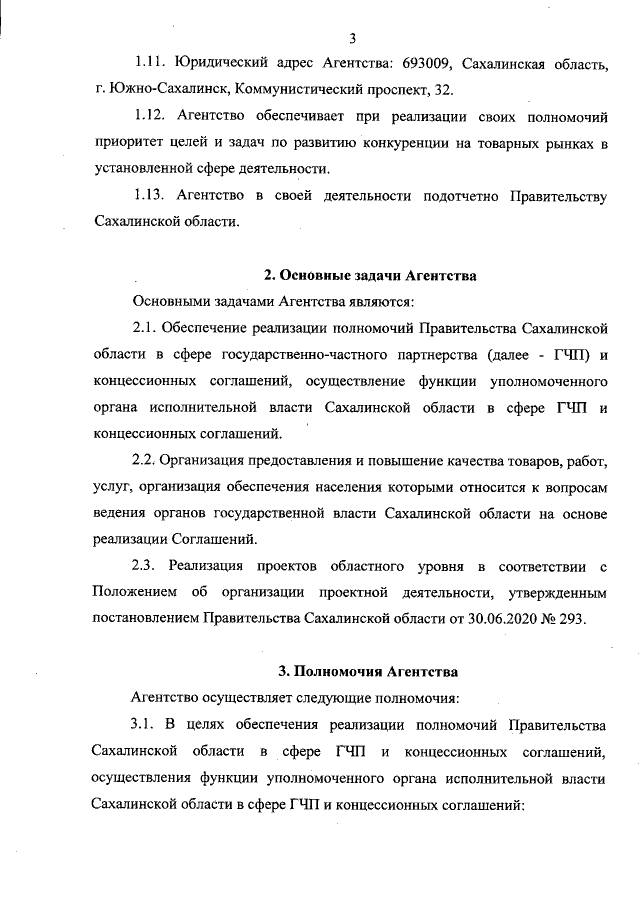 3

1.11. Юридический адрес Агентства: 693009, Сахалинская область, г. Южно-Сахалинск, Коммунистический проспект, 32.

1.12. Агентство обеспечивает при реализации своих полномочий приоритет целей и задач по развитию конкуренции на товарных рынках в установленной сфере деятельности.

1.13. Агентство в своей деятельности подотчетно Правительству Сахалинской области.

2. Основные задачи Агентства

Основными задачами Агентства являются:

2.1. Обеспечение реализации полномочий Правительства Сахалинской области в сфере государственно-частного партнерства (далее - ГЧП) и концессионных соглашений, осуществление функции уполномоченного органа исполнительной власти Сахалинской области в сфере ГЧП и концессионных соглашений.

2.2. Организация предоставления и повышение качества товаров, работ, услуг, организация обеспечения населения которыми относится к вопросам ведения органов государственной власти Сахалинской области на основе реализации Соглашений.

2.3. Реализация проектов областного уровня в соответствии с Положением об организации проектной деятельности, утвержденным постановлением Правительства Сахалинской области от 30.06.2020 № 293.

3. Полномочия Агентства

Агентство осуществляет следующие полномочия:

3.1. В целях обеспечения реализации полномочий Правительства Сахалинской области в сфере ГЧП и концессионных соглашений, осуществления функции уполномоченного органа исполнительной власти Сахалинской области в сфере ГЧП и концессионных соглашений: